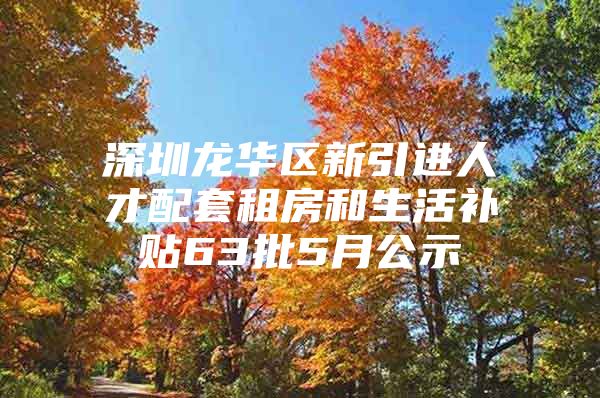 深圳龙华区新引进人才配套租房和生活补贴63批5月公示